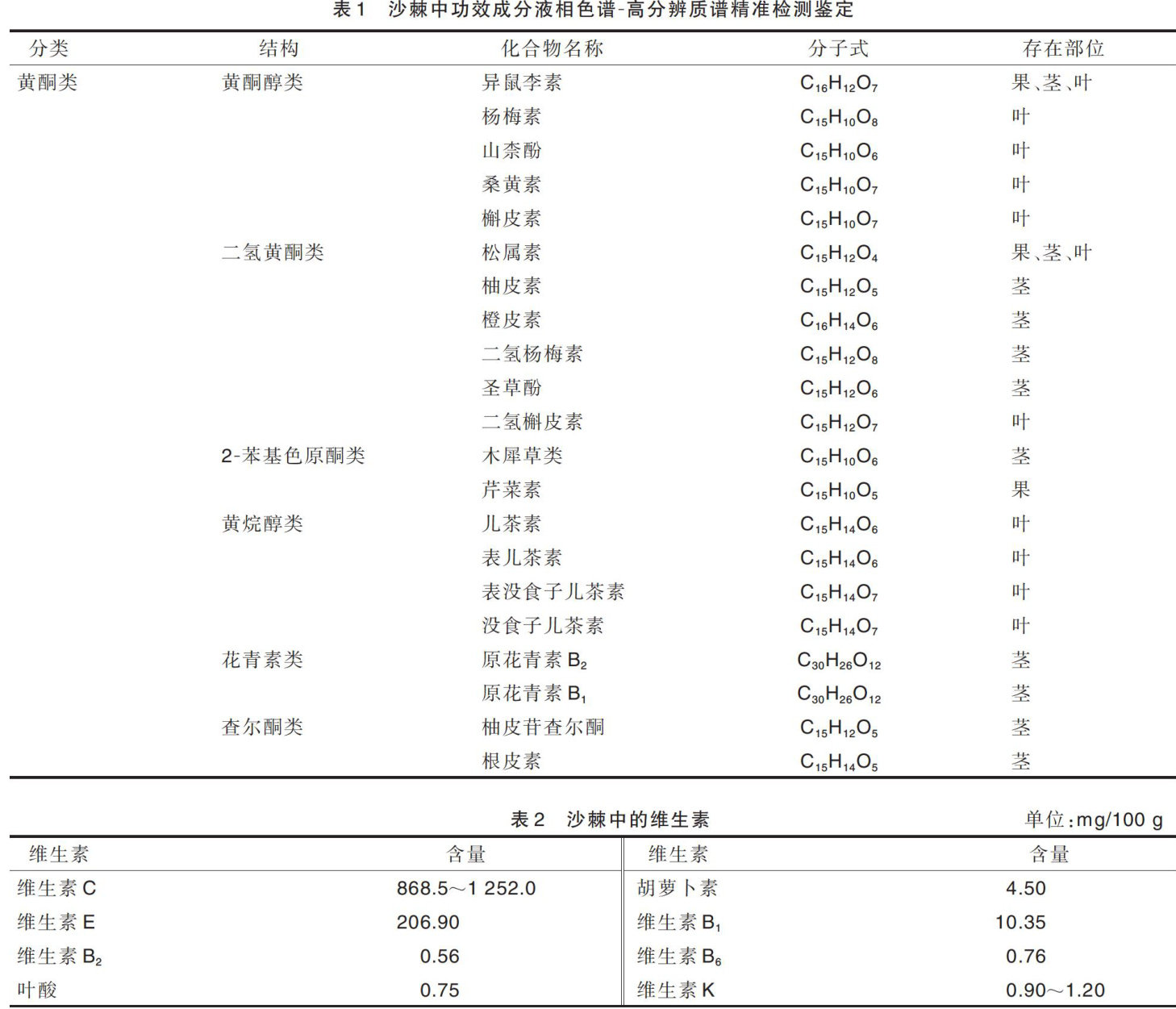 表1　沙棘中功效成分液相色谱-高分辨质谱精准检测鉴定

| 分类 | 结构 | 化合物名称 | 分子式 | 存在部位 |
|---|---|---|---|---|
| 黄酮类 | 黄酮醇类 | 异鼠李素 | $C_{16}H_{12}O_7$ | 果、茎、叶 |
| | | 杨梅素 | $C_{15}H_{10}O_8$ | 叶 |
| | | 山柰酚 | $C_{15}H_{10}O_6$ | 叶 |
| | | 桑黄素 | $C_{15}H_{10}O_7$ | 叶 |
| | | 槲皮素 | $C_{15}H_{10}O_7$ | 叶 |
| | 二氢黄酮类 | 松属素 | $C_{15}H_{12}O_4$ | 果、茎、叶 |
| | | 柚皮素 | $C_{15}H_{12}O_5$ | 茎 |
| | | 橙皮素 | $C_{16}H_{14}O_6$ | 茎 |
| | | 二氢杨梅素 | $C_{15}H_{12}O_8$ | 茎 |
| | | 圣草酚 | $C_{15}H_{12}O_6$ | 茎 |
| | | 二氢槲皮素 | $C_{15}H_{12}O_7$ | 叶 |
| | 2-苯基色原酮类 | 木犀草类 | $C_{15}H_{10}O_6$ | 茎 |
| | | 芹菜素 | $C_{15}H_{10}O_5$ | 果 |
| | 黄烷醇类 | 儿茶素 | $C_{15}H_{14}O_6$ | 叶 |
| | | 表儿茶素 | $C_{15}H_{14}O_6$ | 叶 |
| | | 表没食子儿茶素 | $C_{15}H_{14}O_7$ | 叶 |
| | | 没食子儿茶素 | $C_{15}H_{14}O_7$ | 叶 |
| | 花青素类 | 原花青素 $B_2$ | $C_{30}H_{26}O_{12}$ | 茎 |
| | | 原花青素 $B_1$ | $C_{30}H_{26}O_{12}$ | 茎 |
| | 查尔酮类 | 柚皮苷查尔酮 | $C_{15}H_{12}O_5$ | 茎 |
| | | 根皮素 | $C_{15}H_{14}O_5$ | 茎 |

表2　沙棘中的维生素　　单位：mg/100 g

| 维生素 | 含量 | 维生素 | 含量 |
|---|---|---|---|
| 维生素 C | 868.5～1 252.0 | 胡萝卜素 | 4.50 |
| 维生素 E | 206.90 | 维生素 $B_1$ | 10.35 |
| 维生素 $B_2$ | 0.56 | 维生素 $B_6$ | 0.76 |
| 叶酸 | 0.75 | 维生素 K | 0.90～1.20 |